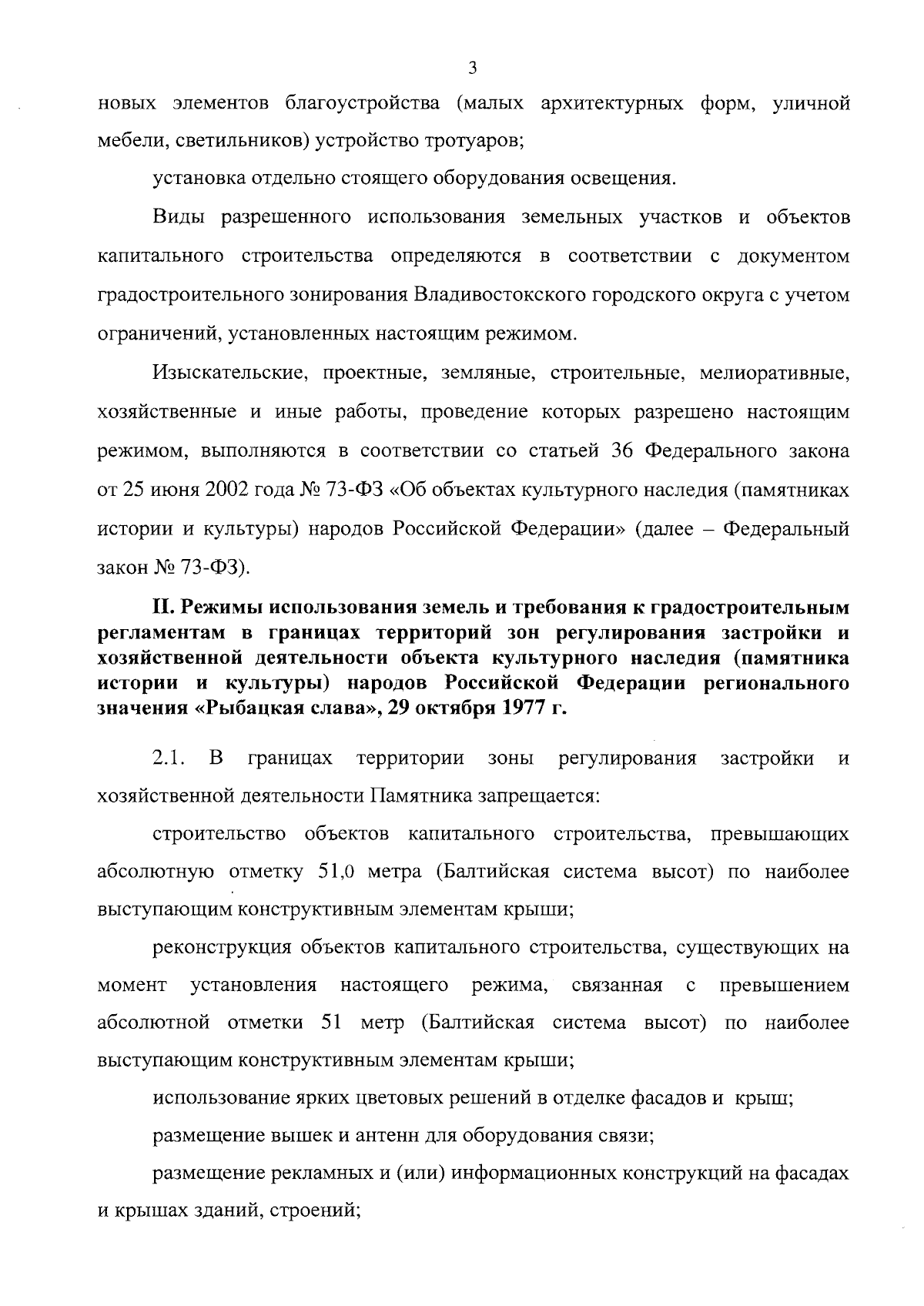 3

новых элементов благоустройства (малых архитектурных форм, уличной мебели, светильников) устройство тротуаров;

установка отдельно стоящего оборудования освещения.

Виды разрешенного использования земельных участков и объектов капитального строительства определяются в соответствии с документом градостроительного зонирования Владивостокского городского округа с учетом ограничений, установленных настоящим режимом.

Изыскательские, проектные, земляные, строительные, мелиоративные, хозяйственные и иные работы, проведение которых разрешено настоящим режимом, выполняются в соответствии со статьей 36 Федерального закона от 25 июня 2002 года № 73-ФЗ «Об объектах культурного наследия (памятниках истории и культуры) народов Российской Федерации» (далее – Федеральный закон № 73-ФЗ).

II. Режимы использования земель и требования к градостроительным регламентам в границах территорий зон регулирования застройки и хозяйственной деятельности объекта культурного наследия (памятника истории и культуры) народов Российской Федерации регионального значения «Рыбацкая слава», 29 октября 1977 г.

2.1. В границах территории зоны регулирования застройки и хозяйственной деятельности Памятника запрещается:

строительство объектов капитального строительства, превышающих абсолютную отметку 51,0 метра (Балтийская система высот) по наиболее выступающим конструктивным элементам крыши;

реконструкция объектов капитального строительства, существующих на момент установления настоящего режима, связанная с превышением абсолютной отметки 51 метр (Балтийская система высот) по наиболее выступающим конструктивным элементам крыши;

использование ярких цветовых решений в отделке фасадов и крыш;

размещение вышек и антенн для оборудования связи;

размещение рекламных и (или) информационных конструкций на фасадах и крышах зданий, строений;